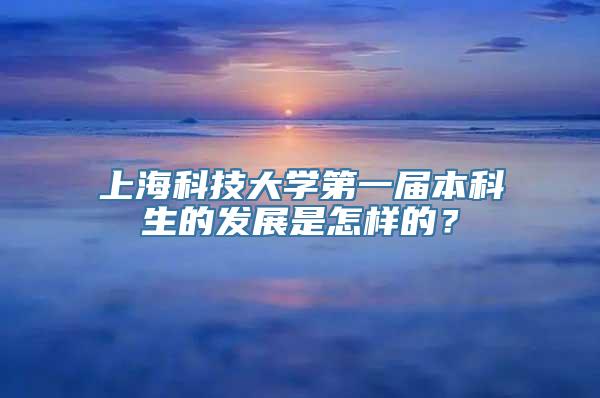 上海科技大学第一届本科生的发展是怎样的？